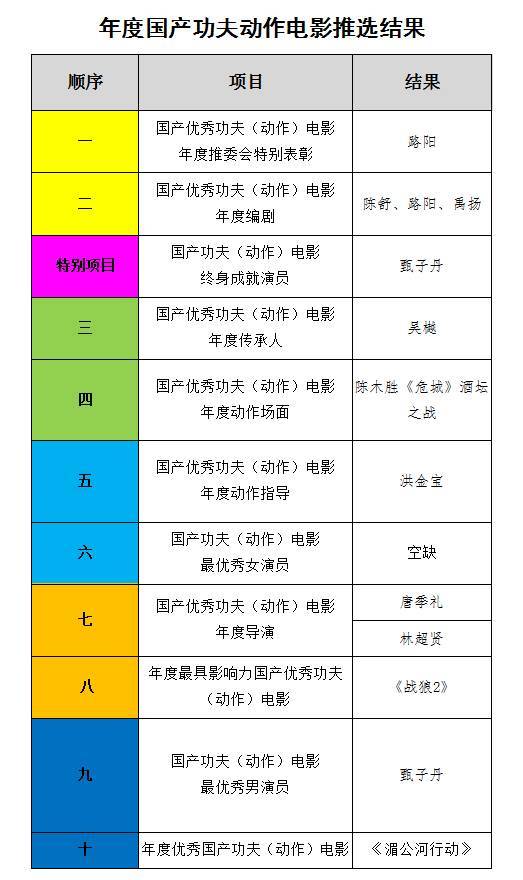 年度国产功夫动作电影推选结果

| 顺序 | 项目 | 结果 |
|---|---|---|
| 一 | 国产优秀功夫（动作）电影 年度推委会特别表彰 | 路阳 |
| 二 | 国产优秀功夫（动作）电影 年度编剧 | 陈舒、路阳、禹扬 |
| 特别项目 | 国产功夫（动作）电影 终身成就演员 | 甄子丹 |
| 三 | 国产优秀功夫（动作）电影 年度传承人 | 吴樾 |
| 四 | 国产优秀功夫（动作）电影 年度动作场面 | 陈木胜《危城》酒坛之战 |
| 五 | 国产优秀功夫（动作）电影 年度动作指导 | 洪金宝 |
| 六 | 国产功夫（动作）电影 最优秀女演员 | 空缺 |
| 七 | 国产优秀功夫（动作）电影 年度导演 | 唐季礼 |
| | | 林超贤 |
| 八 | 年度最具影响力国产优秀功夫（动作）电影 | 《战狼2》 |
| 九 | 国产功夫（动作）电影 最优秀男演员 | 甄子丹 |
| 十 | 年度优秀国产功夫（动作）电影 | 《湄公河行动》 |